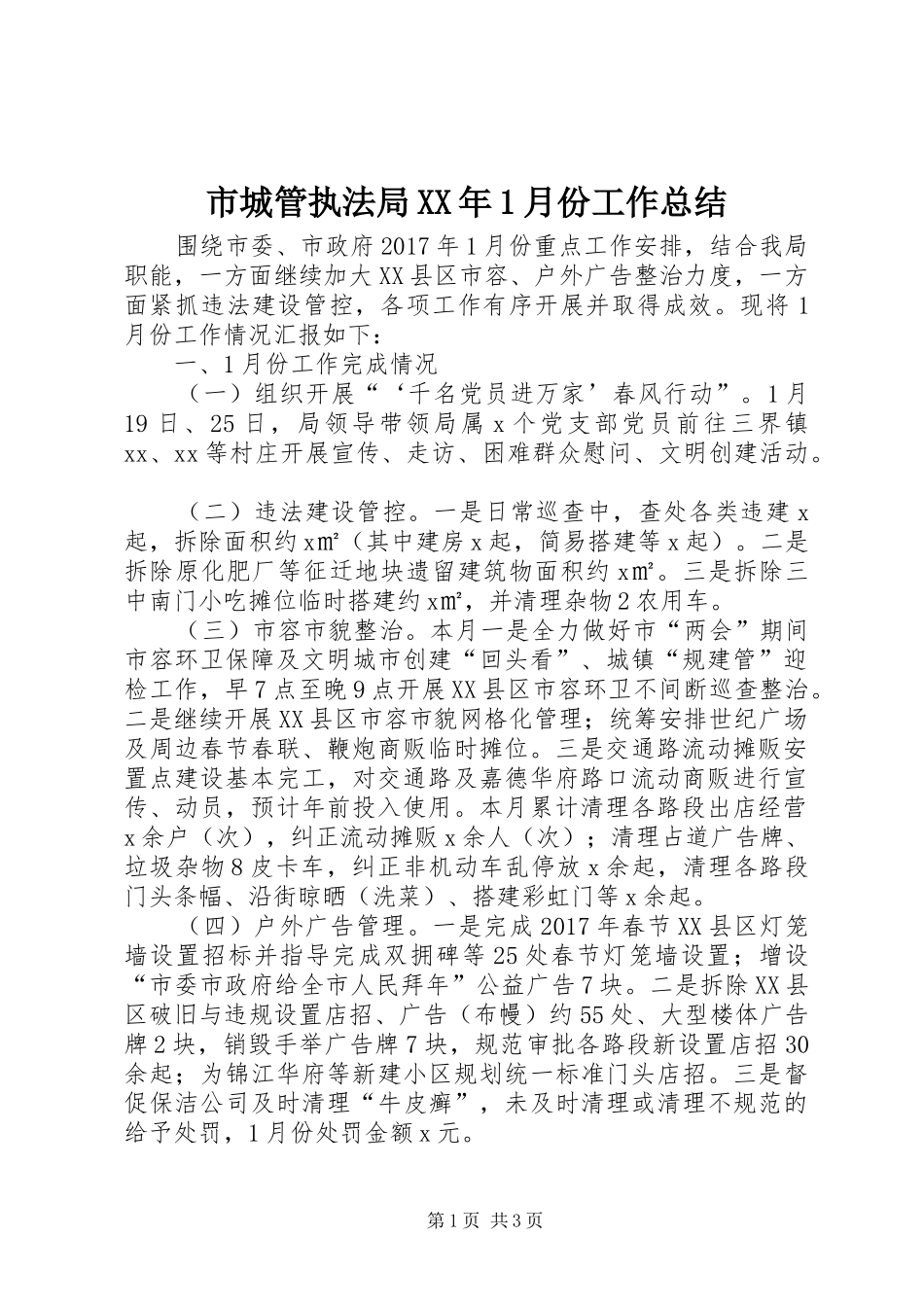 市城管执法局XX年1月份工作总结

围绕市委、市政府2017年1月份重点工作安排，结合我局职能，一方面继续加大XX县区市容、户外广告整治力度，一方面紧抓违法建设管控，各项工作有序开展并取得成效。现将1月份工作情况汇报如下：

一、1月份工作完成情况

（一）组织开展“‘千名党员进万家’春风行动”。1月19日、25日，局领导带领局属x个党支部党员前往三界镇xx、xx等村庄开展宣传、走访、困难群众慰问、文明创建活动。

（二）违法建设管控。一是日常巡查中，查处各类违建x起，拆除面积约x㎡（其中建房x起，简易搭建等x起）。二是拆除原化肥厂等征迁地块遗留建筑物面积约x㎡。三是拆除三中南门小吃摊位临时搭建约x㎡，并清理杂物2农用车。

（三）市容市貌整治。本月一是全力做好市“两会”期间市容环卫保障及文明城市创建“回头看”、城镇“规建管”迎检工作，早7点至晚9点开展XX县区市容环卫不间断巡查整治。二是继续开展XX县区市容市貌网格化管理；统筹安排世纪广场及周边春节春联、鞭炮商贩临时摊位。三是交通路流动摊贩安置点建设基本完工，对交通路及嘉德华府路口流动商贩进行宣传、动员，预计年前投入使用。本月累计清理各路段出店经营x余户（次），纠正流动摊贩x余人（次）；清理占道广告牌、垃圾杂物8皮卡车，纠正非机动车乱停放x余起，清理各路段门头条幅、沿街晾晒（洗菜）、搭建彩虹门等x余起。

（四）户外广告管理。一是完成2017年春节XX县区灯笼墙设置招标并指导完成双拥碑等25处春节灯笼墙设置；增设“市委市政府给全市人民拜年”公益广告7块。二是拆除XX县区破旧与违规设置店招、广告（布幔）约55处、大型楼体广告牌2块，销毁手举广告牌7块，规范审批各路段新设置店招30余起；为锦江华府等新建小区规划统一标准门头店招。三是督促保洁公司及时清理“牛皮癣”，未及时清理或清理不规范的给予处罚，1月份处罚金额x元。

第1页 共3页